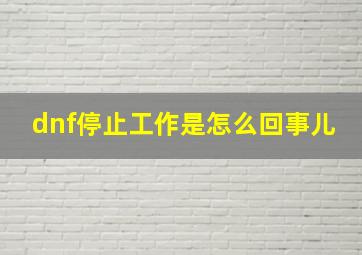 dnf停止工作是怎么回事儿